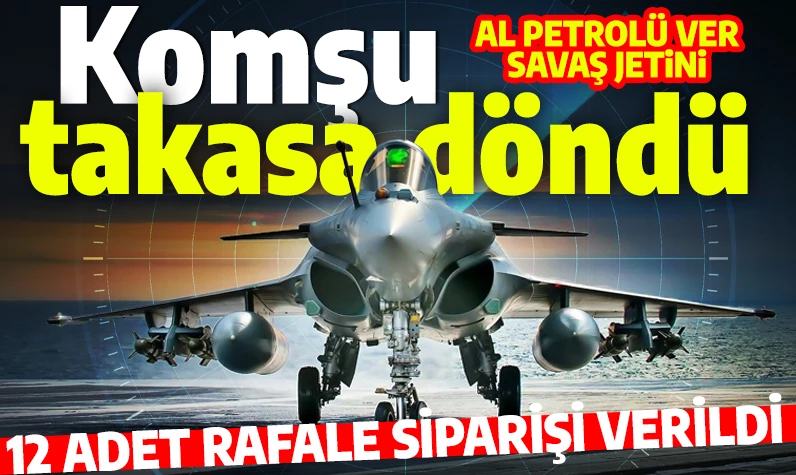 Komşu takasa döndü

AL PETROLÜ VER SAVAŞ JETİNİ

12 ADET RAFALE SİPARİŞİ VERİLDİ